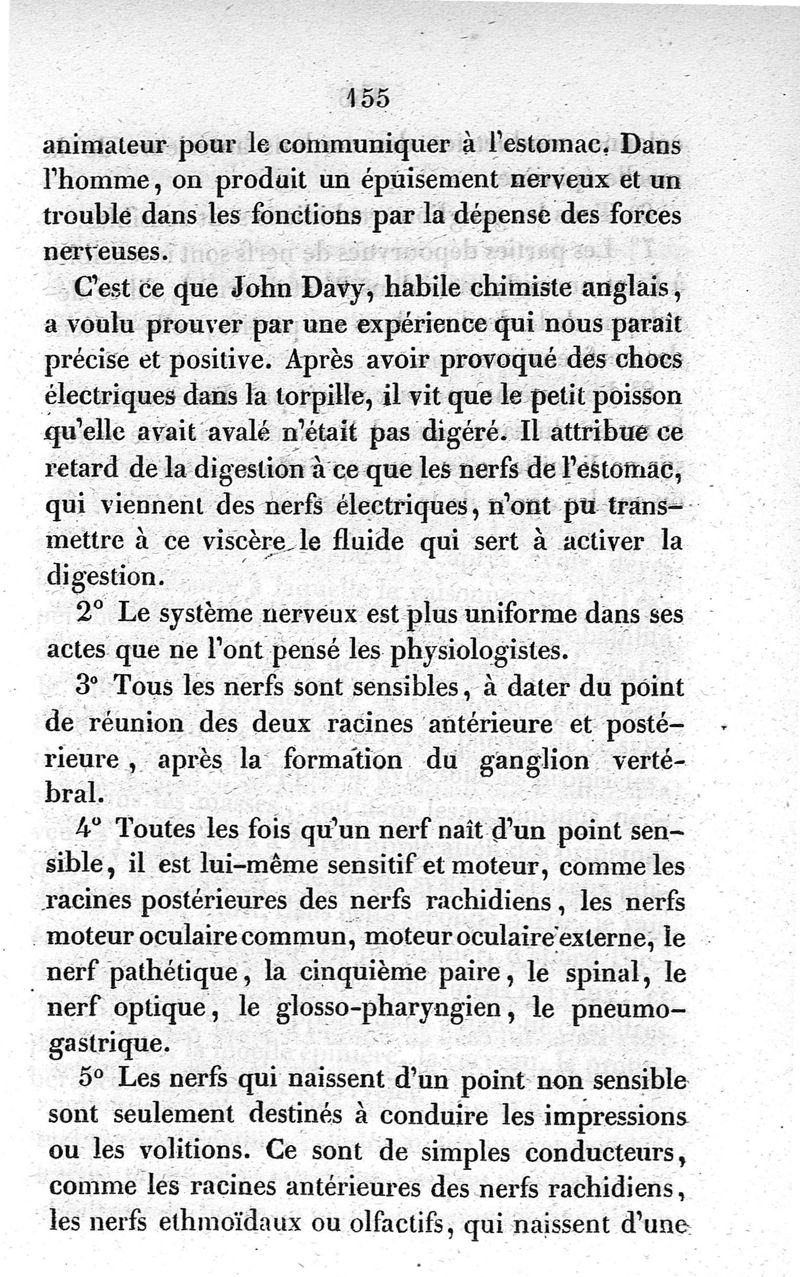 155

animateur pour le communiquer à l'estomac. Dans l'homme, on produit un épuisement nerveux et un trouble dans les fonctions par la dépense des forces nerveuses.

C'est ce que John Davy, habile chimiste anglais, a voulu prouver par une expérience qui nous paraît précise et positive. Après avoir provoqué des chocs électriques dans la torpille, il vit que le petit poisson qu'elle avait avalé n'était pas digéré. Il attribue ce retard de la digestion à ce que les nerfs de l'estomac, qui viennent des nerfs électriques, n'ont pu transmettre à ce viscère le fluide qui sert à activer la digestion.

2° Le système nerveux est plus uniforme dans ses actes que ne l'ont pensé les physiologistes.

3° Tous les nerfs sont sensibles, à dater du point de réunion des deux racines antérieure et postérieure, après la formation du ganglion vertébral.

4° Toutes les fois qu'un nerf naît d'un point sensible, il est lui-même sensitif et moteur, comme les racines postérieures des nerfs rachidiens, les nerfs moteur oculaire commun, moteur oculaire externe, le nerf pathétique, la cinquième paire, le spinal, le nerf optique, le glosso-pharyngien, le pneumogastrique.

5° Les nerfs qui naissent d'un point non sensible sont seulement destinés à conduire les impressions ou les volitions. Ce sont de simples conducteurs, comme les racines antérieures des nerfs rachidiens, les nerfs ethmoïdaux ou olfactifs, qui naissent d'une